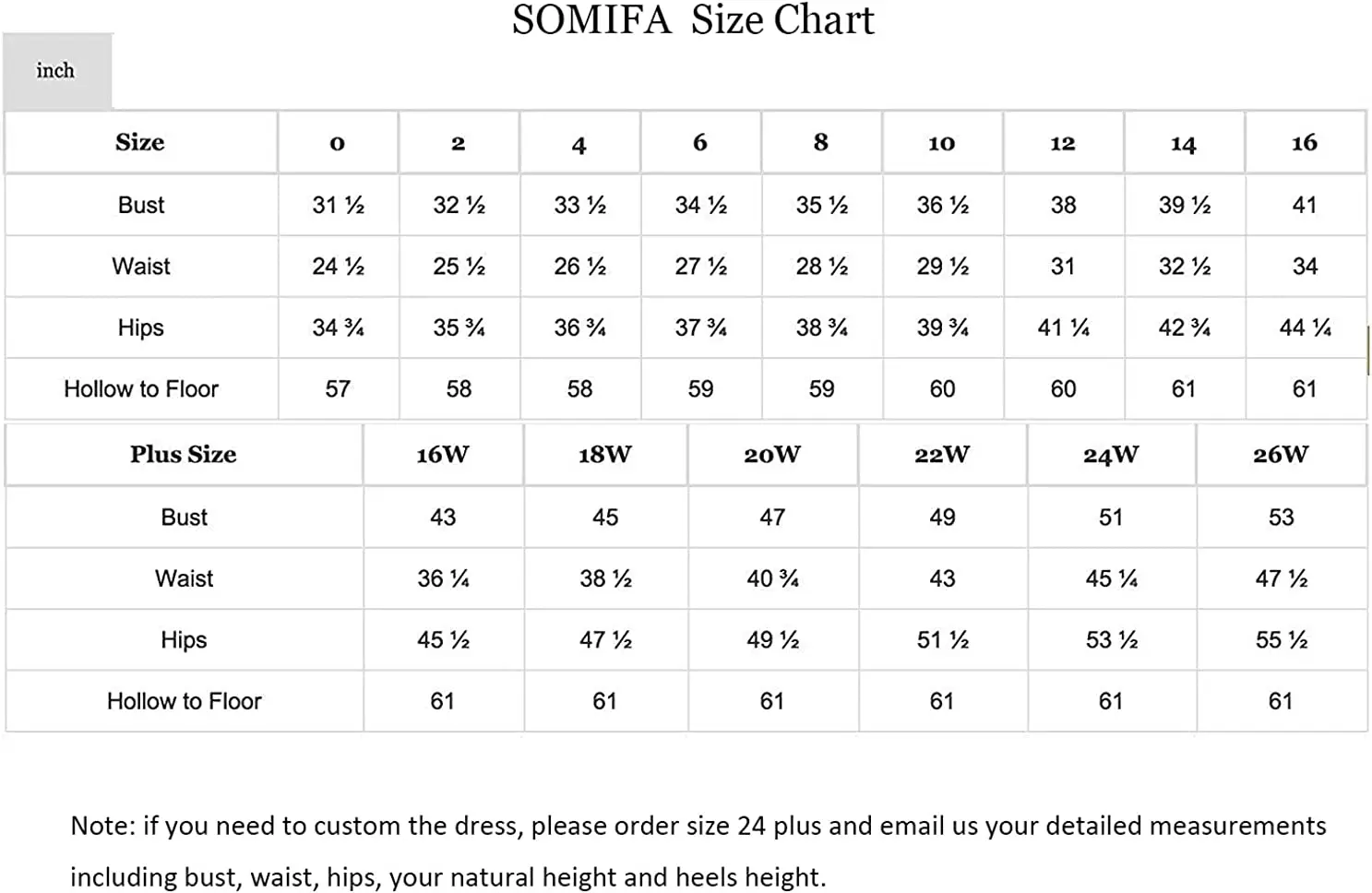 SOMIFA Size Chart

inch

| Size | 0 | 2 | 4 | 6 | 8 | 10 | 12 | 14 | 16 |
|---|---|---|---|---|---|---|---|---|---|
| Bust | 31 ½ | 32 ½ | 33 ½ | 34 ½ | 35 ½ | 36 ½ | 38 | 39 ½ | 41 |
| Waist | 24 ½ | 25 ½ | 26 ½ | 27 ½ | 28 ½ | 29 ½ | 31 | 32 ½ | 34 |
| Hips | 34 ¾ | 35 ¾ | 36 ¾ | 37 ¾ | 38 ¾ | 39 ¾ | 41 ¼ | 42 ¾ | 44 ¼ |
| Hollow to Floor | 57 | 58 | 58 | 59 | 59 | 60 | 60 | 61 | 61 |

| Plus Size | 16W | 18W | 20W | 22W | 24W | 26W |
|---|---|---|---|---|---|---|
| Bust | 43 | 45 | 47 | 49 | 51 | 53 |
| Waist | 36 ¼ | 38 ½ | 40 ¾ | 43 | 45 ¼ | 47 ½ |
| Hips | 45 ½ | 47 ½ | 49 ½ | 51 ½ | 53 ½ | 55 ½ |
| Hollow to Floor | 61 | 61 | 61 | 61 | 61 | 61 |

Note: if you need to custom the dress, please order size 24 plus and email us your detailed measurements including bust, waist, hips, your natural height and heels height.